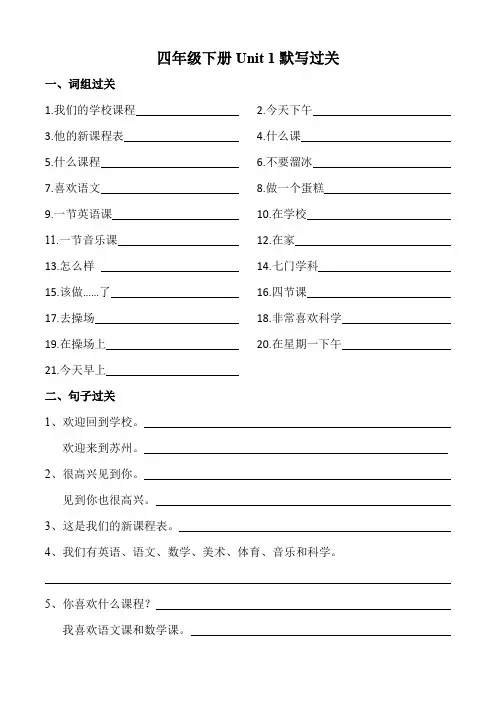 四年级下册 Unit 1 默写过关

一、词组过关

1.我们的学校课程________ 2.今天下午________

3.他的新课程表________ 4.什么课________

5.什么课程________ 6.不要溜冰________

7.喜欢语文________ 8.做一个蛋糕________

9.一节英语课________ 10.在学校________

11.一节音乐课________ 12.在家________

13.怎么样 ________ 14.七门学科________

15.该做……了________ 16.四节课________

17.去操场________ 18.非常喜欢科学________

19.在操场上________ 20.在星期一下午________

21.今天早上________

二、句子过关

1、欢迎回到学校。________

欢迎来到苏州。________

2、很高兴见到你。________

见到你也很高兴。________

3、这是我们的新课程表。________

4、我们有英语、语文、数学、美术、体育、音乐和科学。

________

5、你喜欢什么课程？________

我喜欢语文课和数学课。________